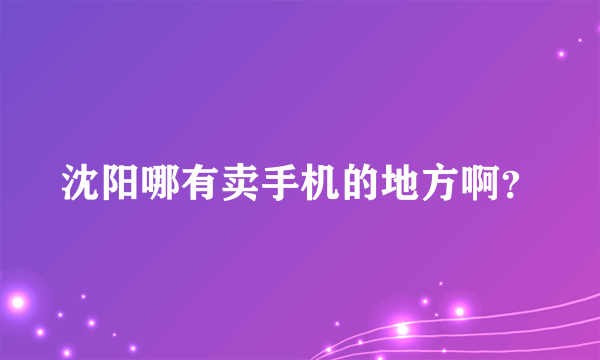 沈阳哪有卖手机的地方啊?